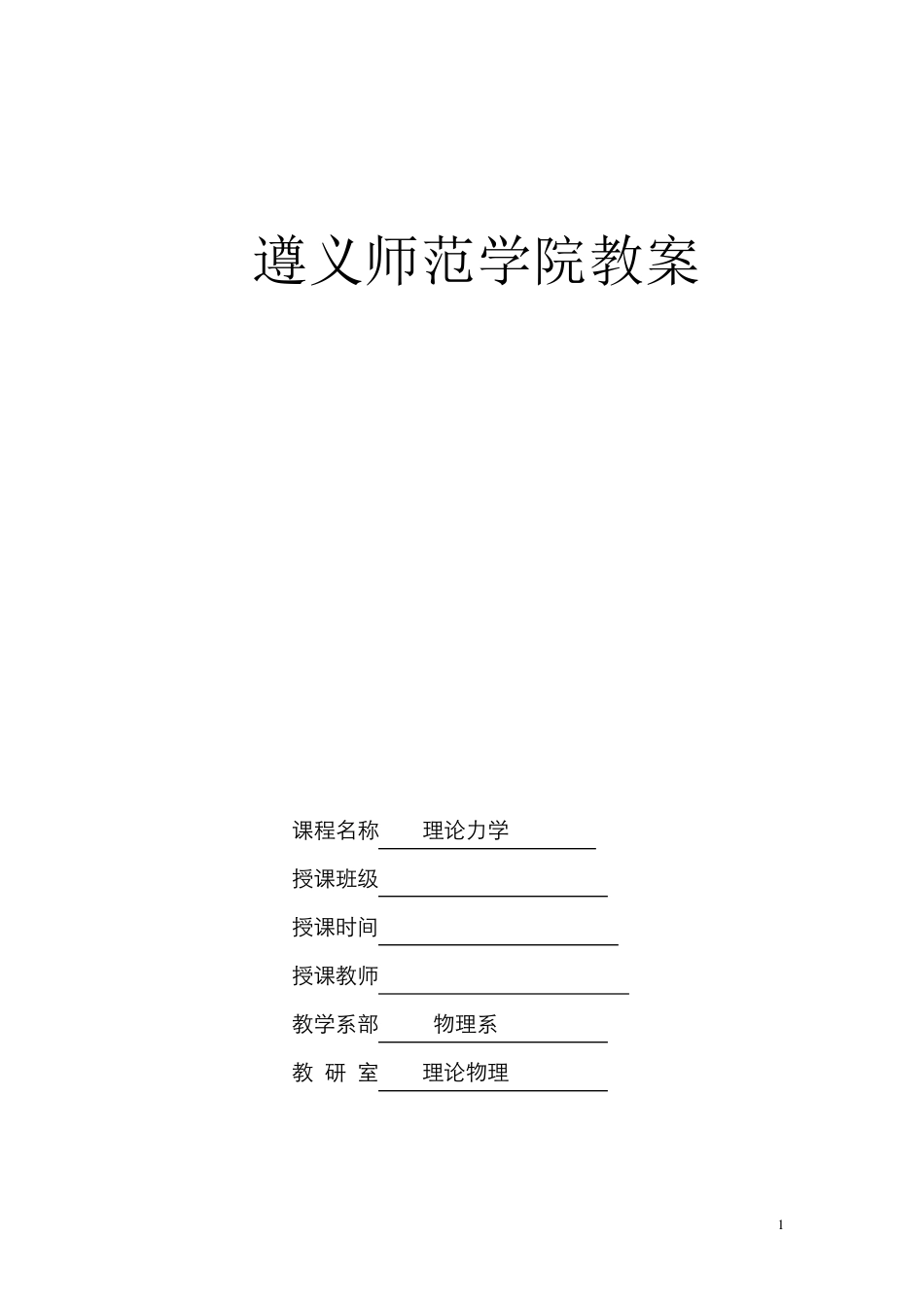 遵义师范学院教案

课程名称 理论力学

授课班级

授课时间

授课教师

教学系部 物理系

教 研 室 理论物理

1